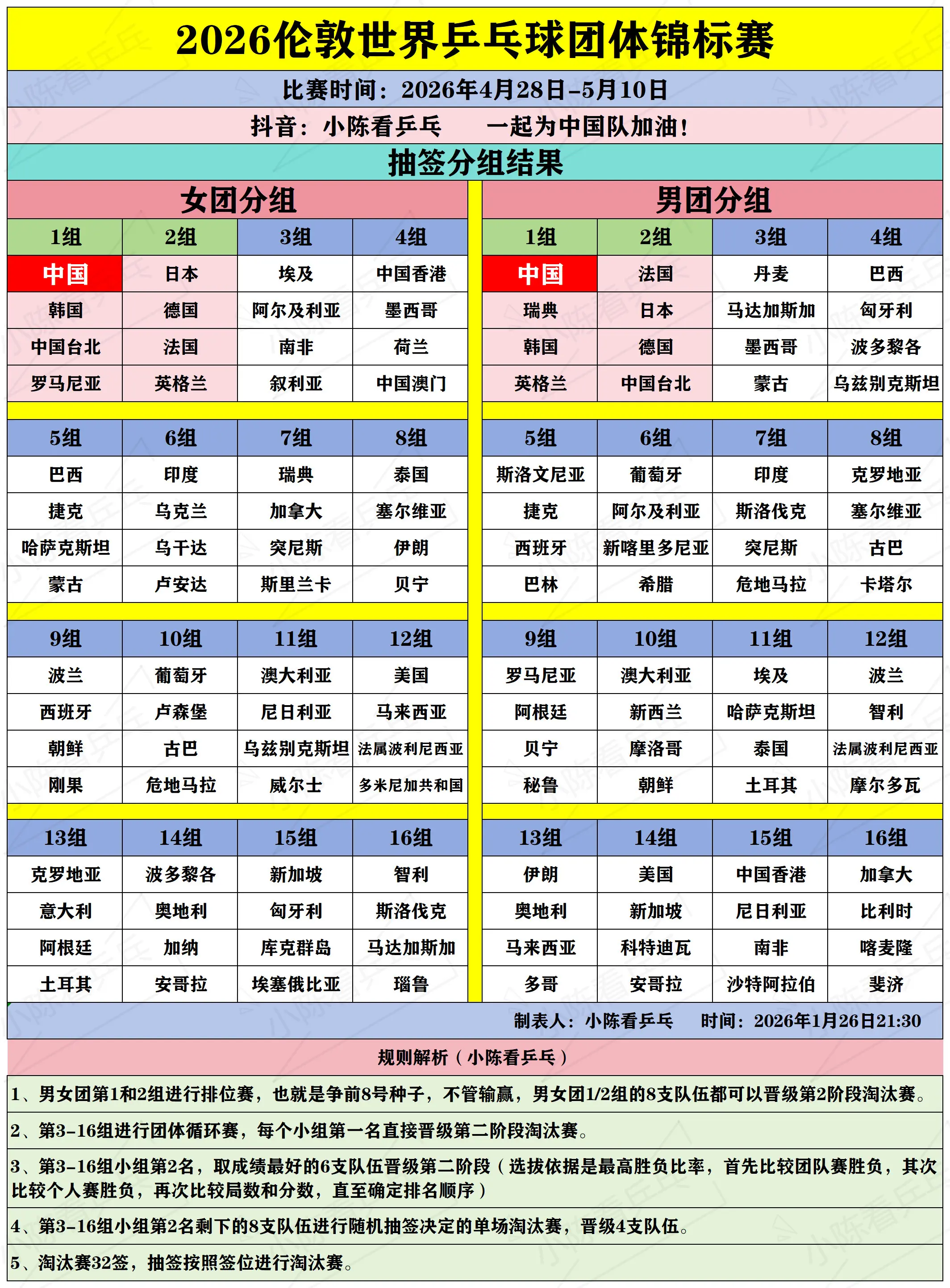 2026伦敦世界乒乓球团体锦标赛

比赛时间：2026年4月28日-5月10日

抖音：小陈看乒乓　　一起为中国队加油！

抽签分组结果

女团分组

| 1组 | 2组 | 3组 | 4组 |
|---|---|---|---|
| 中国 | 日本 | 埃及 | 中国香港 |
| 韩国 | 德国 | 阿尔及利亚 | 墨西哥 |
| 中国台北 | 法国 | 南非 | 荷兰 |
| 罗马尼亚 | 英格兰 | 叙利亚 | 中国澳门 |

| 5组 | 6组 | 7组 | 8组 |
|---|---|---|---|
| 巴西 | 印度 | 瑞典 | 泰国 |
| 捷克 | 乌克兰 | 加拿大 | 塞尔维亚 |
| 哈萨克斯坦 | 乌干达 | 突尼斯 | 伊朗 |
| 蒙古 | 卢安达 | 斯里兰卡 | 贝宁 |

| 9组 | 10组 | 11组 | 12组 |
|---|---|---|---|
| 波兰 | 葡萄牙 | 澳大利亚 | 美国 |
| 西班牙 | 卢森堡 | 尼日利亚 | 马来西亚 |
| 朝鲜 | 古巴 | 乌兹别克斯坦 | 法属波利尼西亚 |
| 刚果 | 危地马拉 | 威尔士 | 多米尼加共和国 |

| 13组 | 14组 | 15组 | 16组 |
|---|---|---|---|
| 克罗地亚 | 波多黎各 | 新加坡 | 智利 |
| 意大利 | 奥地利 | 匈牙利 | 斯洛伐克 |
| 阿根廷 | 加纳 | 库克群岛 | 马达加斯加 |
| 土耳其 | 安哥拉 | 埃塞俄比亚 | 瑙鲁 |

男团分组

| 1组 | 2组 | 3组 | 4组 |
|---|---|---|---|
| 中国 | 法国 | 丹麦 | 巴西 |
| 瑞典 | 日本 | 马达加斯加 | 匈牙利 |
| 韩国 | 德国 | 墨西哥 | 波多黎各 |
| 英格兰 | 中国台北 | 蒙古 | 乌兹别克斯坦 |

| 5组 | 6组 | 7组 | 8组 |
|---|---|---|---|
| 斯洛文尼亚 | 葡萄牙 | 印度 | 克罗地亚 |
| 捷克 | 阿尔及利亚 | 斯洛伐克 | 塞尔维亚 |
| 西班牙 | 新喀里多尼亚 | 突尼斯 | 古巴 |
| 巴林 | 希腊 | 危地马拉 | 卡塔尔 |

| 9组 | 10组 | 11组 | 12组 |
|---|---|---|---|
| 罗马尼亚 | 澳大利亚 | 埃及 | 波兰 |
| 阿根廷 | 新西兰 | 哈萨克斯坦 | 智利 |
| 贝宁 | 摩洛哥 | 泰国 | 法属波利尼西亚 |
| 秘鲁 | 朝鲜 | 土耳其 | 摩尔多瓦 |

| 13组 | 14组 | 15组 | 16组 |
|---|---|---|---|
| 伊朗 | 美国 | 中国香港 | 加拿大 |
| 奥地利 | 新加坡 | 尼日利亚 | 比利时 |
| 马来西亚 | 科特迪瓦 | 南非 | 喀麦隆 |
| 多哥 | 安哥拉 | 沙特阿拉伯 | 斐济 |

制表人：小陈看乒乓　　时间：2026年1月26日21:30

规则解析（小陈看乒乓）

1、男女团第1和2组进行排位赛，也就是争前8号种子，不管输赢，男女团1/2组的8支队伍都可以晋级第2阶段淘汰赛。

2、第3-16组进行团体循环赛，每个小组第一名直接晋级第二阶段淘汰赛。

3、第3-16组小组第2名，取成绩最好的6支队伍晋级第二阶段（选拔依据是最高胜负比率，首先比较团队赛胜负，其次比较个人赛胜负，再次比较局数和分数，直至确定排名顺序）

4、第3-16组小组第2名剩下的8支队伍进行随机抽签决定的单场淘汰赛，晋级4支队伍。

5、淘汰赛32签，抽签按照签位进行淘汰赛。